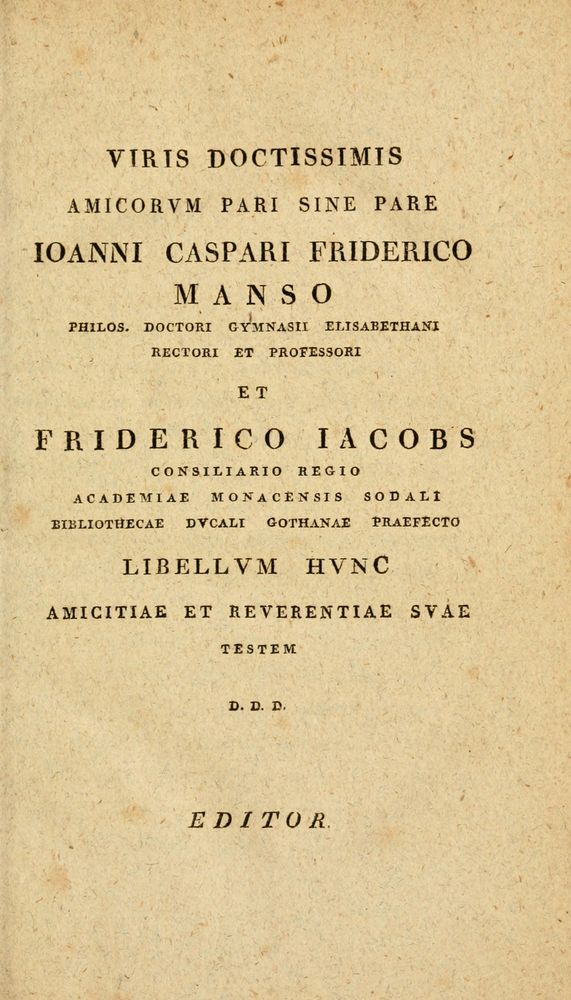 VIRIS DOCTISSIMIS

AMICORVM PARI SINE PARE

IOANNI CASPARI FRIDERICO

MANSO

PHILOS. DOCTORI GYMNASII ELISABETHANI RECTORI ET PROFESSORI

ET

FRIDERICO IACOBS

CONSILIARIO REGIO

ACADEMIAE MONACENSIS SODALI

BIBLIOTHECAE DVCALI GOTHANAE PRAEFECTO

LIBELLVM HVNC

AMICITIAE ET REVERENTIAE SVAE

TESTEM

D. D. D.

EDITOR.